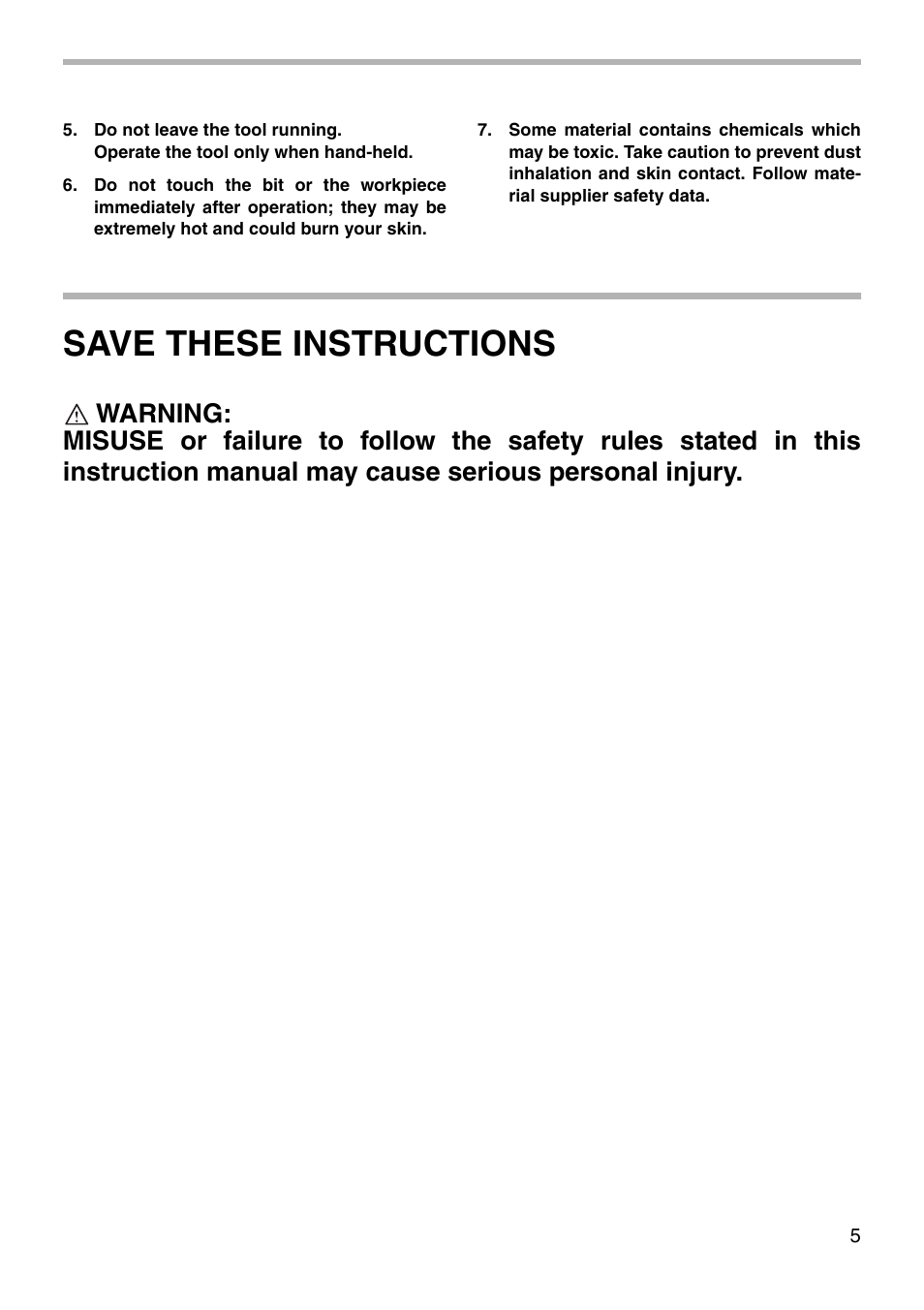 5. Do not leave the tool running.
Operate the tool only when hand-held.

6. Do not touch the bit or the workpiece immediately after operation; they may be extremely hot and could burn your skin.

7. Some material contains chemicals which may be toxic. Take caution to prevent dust inhalation and skin contact. Follow material supplier safety data.

SAVE THESE INSTRUCTIONS

WARNING:
MISUSE or failure to follow the safety rules stated in this instruction manual may cause serious personal injury.

5